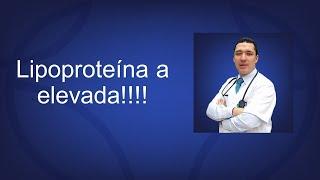 Lipoproteína a elevada!!!!